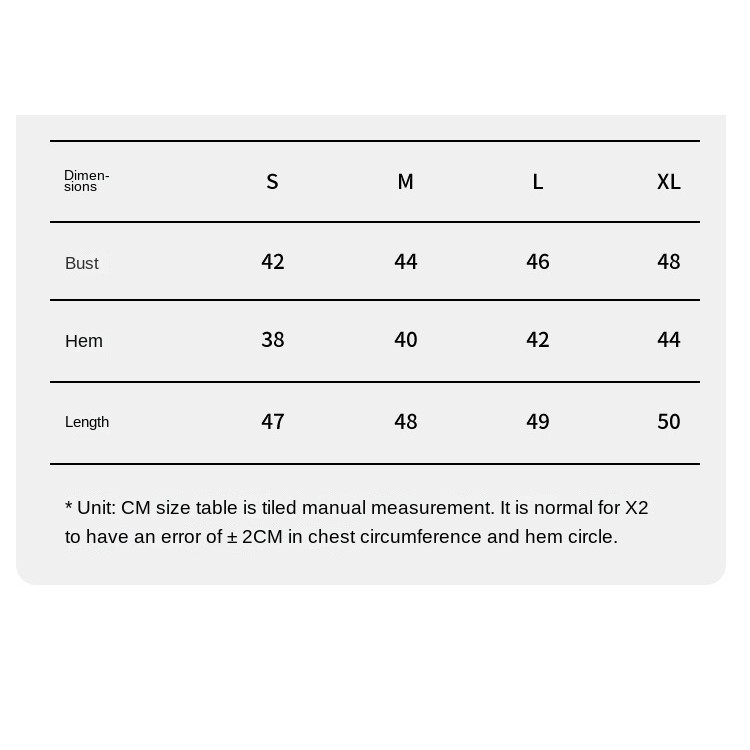 | Dimensions | S | M | L | XL |
|---|---|---|---|---|
| Bust | 42 | 44 | 46 | 48 |
| Hem | 38 | 40 | 42 | 44 |
| Length | 47 | 48 | 49 | 50 |

* Unit: CM size table is tiled manual measurement. It is normal for X2 to have an error of ± 2CM in chest circumference and hem circle.